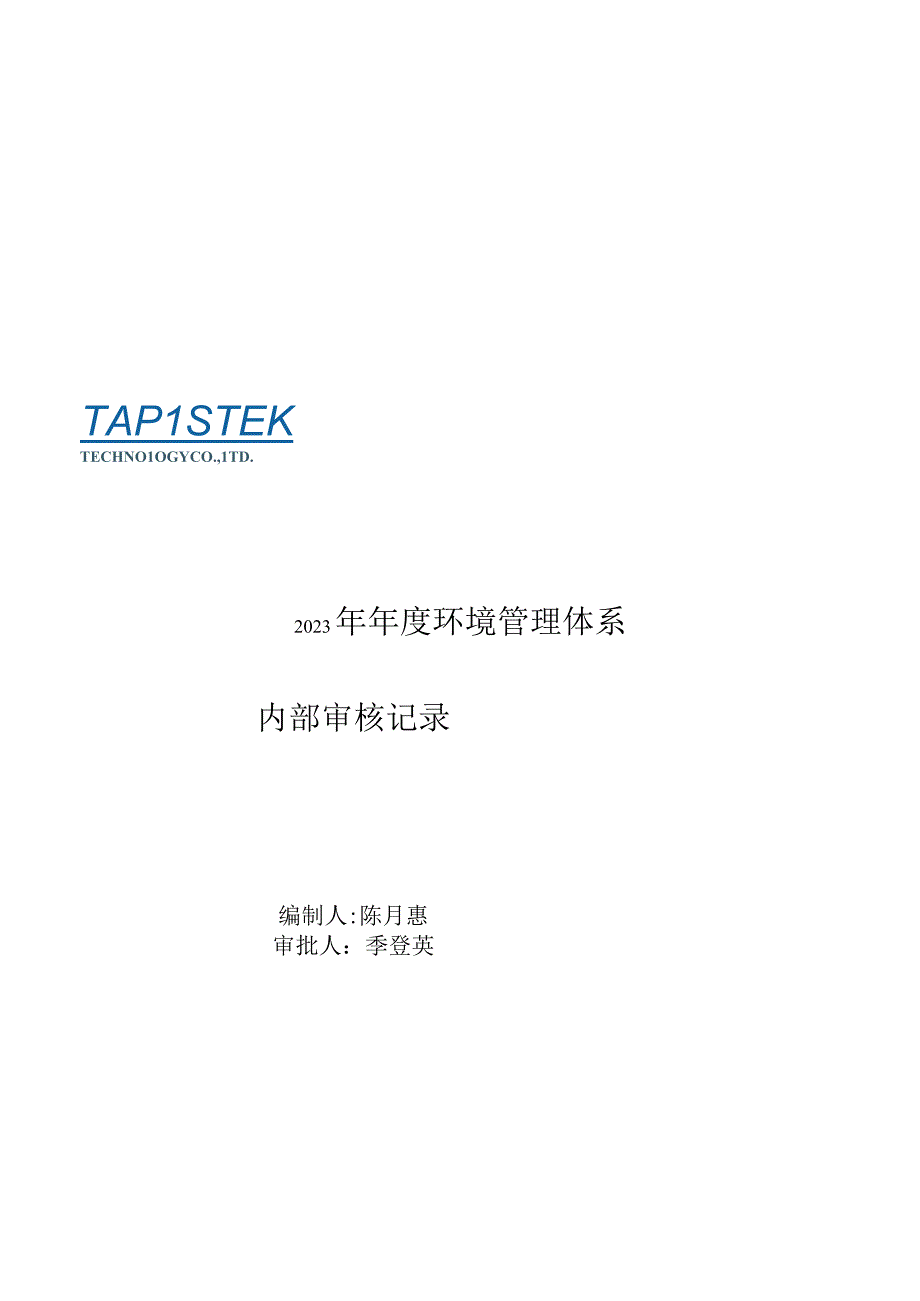 TAP1STEK
TECHNO1OGYCO.,1TD.

2023年年度环境管理体系

内部审核记录

编制人:陈月惠
审批人：季登英